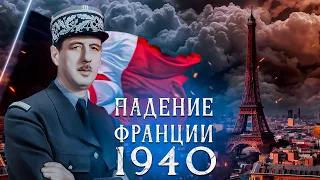 ПАДЕНИЕ
ФРАНЦИИ
1940